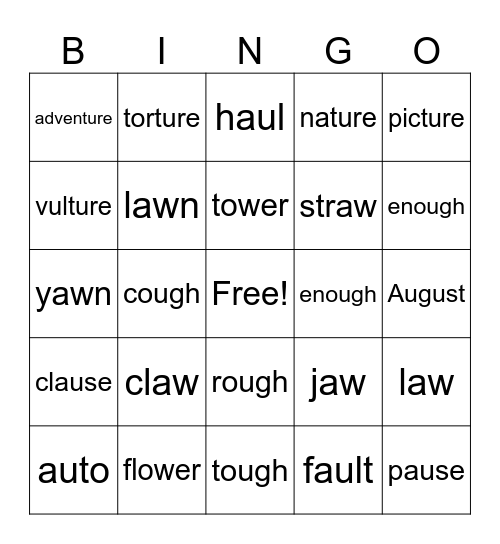 | B | I | N | G | O |
|---|---|---|---|---|
| adventure | torture | haul | nature | picture |
| vulture | lawn | tower | straw | enough |
| yawn | cough | Free! | enough | August |
| clause | claw | rough | jaw | law |
| auto | flower | tough | fault | pause |